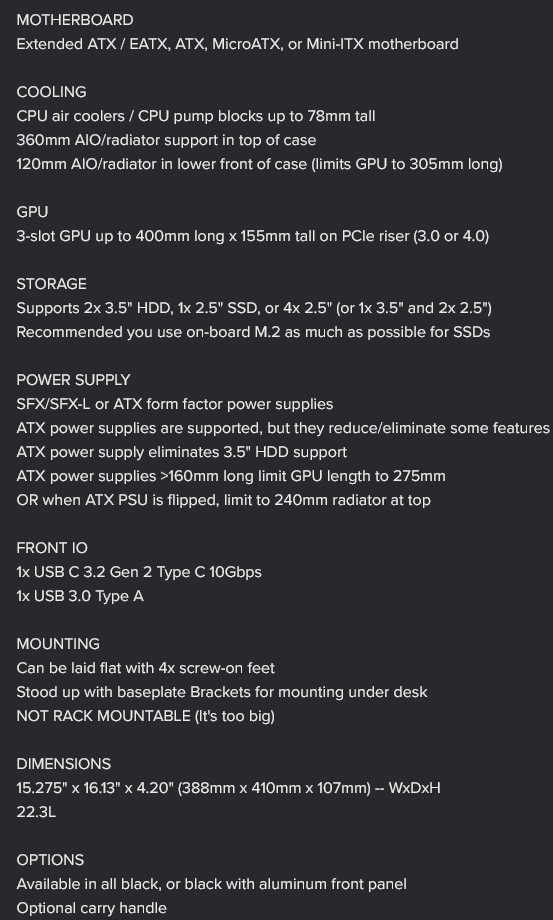 MOTHERBOARD
Extended ATX / EATX, ATX, MicroATX, or Mini-ITX motherboard

COOLING
CPU air coolers / CPU pump blocks up to 78mm tall
360mm AIO/radiator support in top of case
120mm AIO/radiator in lower front of case (limits GPU to 305mm long)

GPU
3-slot GPU up to 400mm long x 155mm tall on PCIe riser (3.0 or 4.0)

STORAGE
Supports 2x 3.5" HDD, 1x 2.5" SSD, or 4x 2.5" (or 1x 3.5" and 2x 2.5")
Recommended you use on-board M.2 as much as possible for SSDs

POWER SUPPLY
SFX/SFX-L or ATX form factor power supplies
ATX power supplies are supported, but they reduce/eliminate some features
ATX power supply eliminates 3.5" HDD support
ATX power supplies >160mm long limit GPU length to 275mm
OR when ATX PSU is flipped, limit to 240mm radiator at top

FRONT IO
1x USB C 3.2 Gen 2 Type C 10Gbps
1x USB 3.0 Type A

MOUNTING
Can be laid flat with 4x screw-on feet
Stood up with baseplate Brackets for mounting under desk
NOT RACK MOUNTABLE (It's too big)

DIMENSIONS
15.275" x 16.13" x 4.20" (388mm x 410mm x 107mm) -- WxDxH
22.3L

OPTIONS
Available in all black, or black with aluminum front panel
Optional carry handle